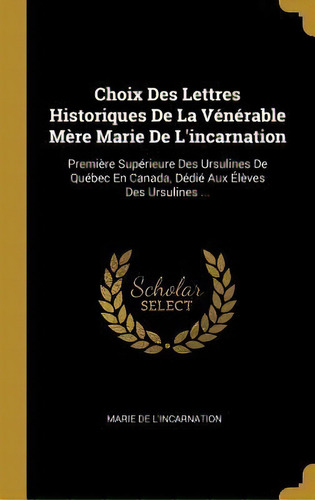 Choix Des Lettres Historiques De La Vénérable Mère Marie De L'incarnation

Première Supérieure Des Ursulines De Québec En Canada, Dédié Aux Élèves Des Ursulines ...

Scholar SELECT

MARIE DE L'INCARNATION